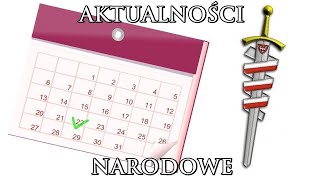 AKTUALNOŚCI

|  |  |  |  |  |  |  |
|---|---|---|---|---|---|---|
|  |  | 1 | 2 | 3 | 4 | 5 |
| 6 | 7 | 8 | 9 | 10 | 11 | 12 |
| 13 | 14 | 15 | 16 | 17 | 18 | 19 |
| 20 | 21 | 22 | 23 | 24 | 25 | 26 |
| 27 | 28 | 29 | 30 | 31 |  |  |

NARODOWE